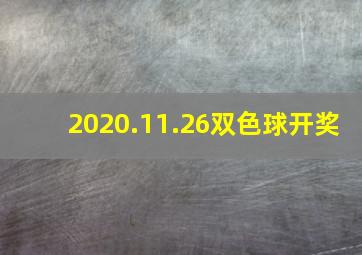 2020.11.26双色球开奖